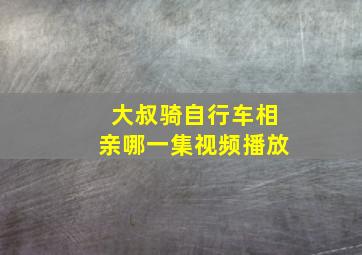 大叔骑自行车相亲哪一集视频播放